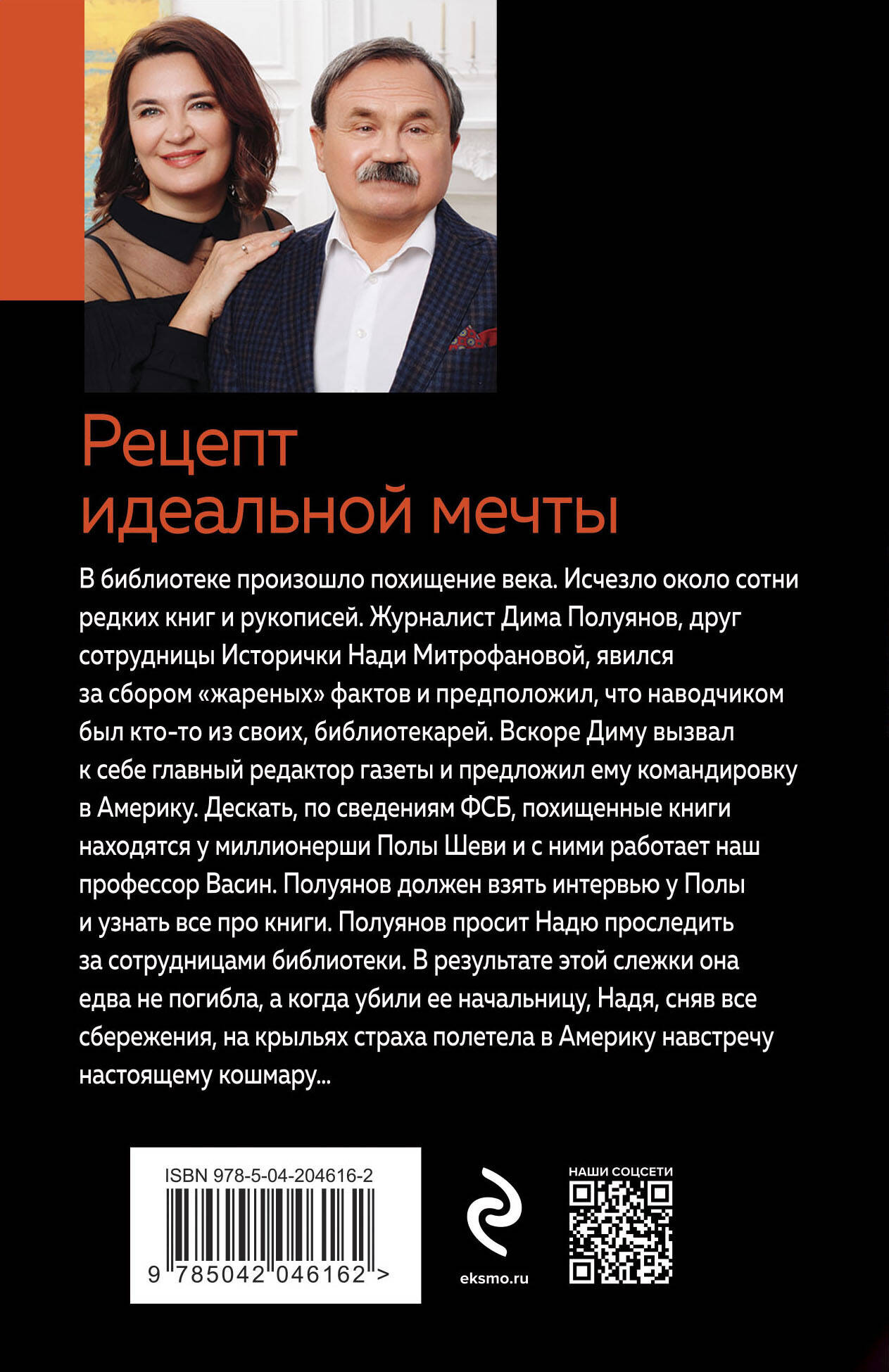 Рецепт идеальной мечты

В библиотеке произошло похищение века. Исчезло около сотни редких книг и рукописей. Журналист Дима Полуянов, друг сотрудницы Исторички Нади Митрофановой, явился за сбором «жареных» фактов и предположил, что наводчиком был кто-то из своих, библиотекарей. Вскоре Диму вызвал к себе главный редактор газеты и предложил ему командировку в Америку. Дескать, по сведениям ФСБ, похищенные книги находятся у миллионерши Полы Шеви и с ними работает наш профессор Васин. Полуянов должен взять интервью у Полы и узнать все про книги. Полуянов просит Надю проследить за сотрудницами библиотеки. В результате этой слежки она едва не погибла, а когда убили ее начальницу, Надя, сняв все сбережения, на крыльях страха полетела в Америку навстречу настоящему кошмару...

ISBN 978-5-04-204616-2

9 785042 046162 >

eksmo.ru

НАШИ СОЦСЕТИ